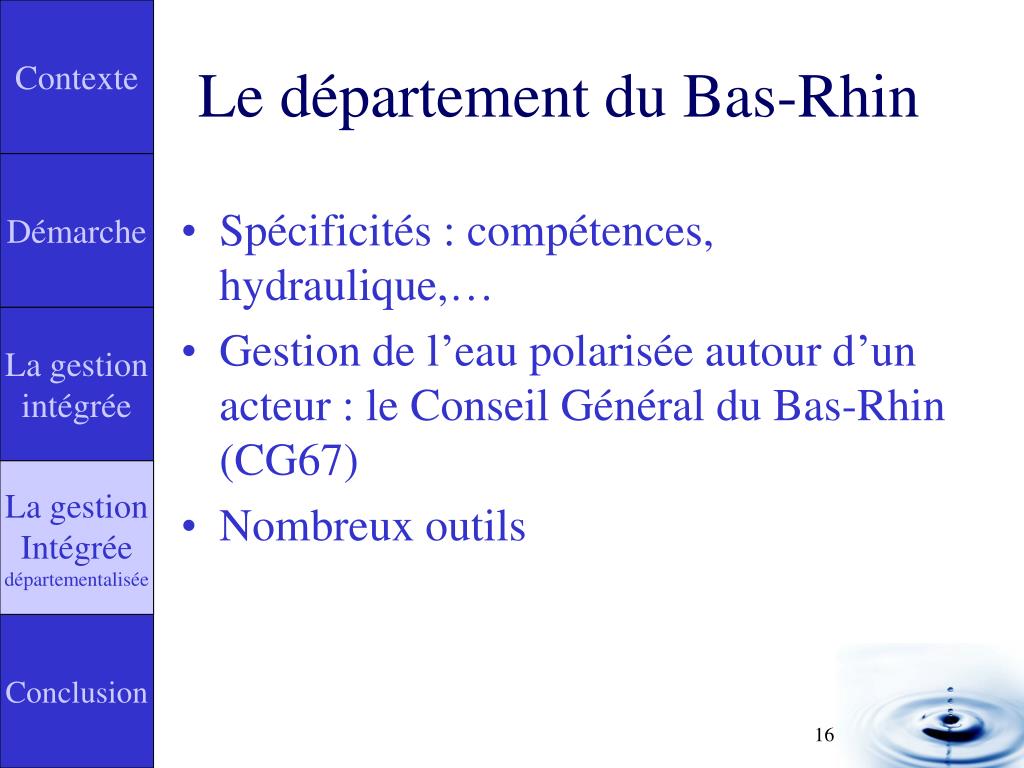 Contexte

Démarche

La gestion intégrée

La gestion Intégrée départementalisée

Conclusion

Le département du Bas-Rhin

• Spécificités : compétences, hydraulique,…
• Gestion de l’eau polarisée autour d’un acteur : le Conseil Général du Bas-Rhin (CG67)
• Nombreux outils

16